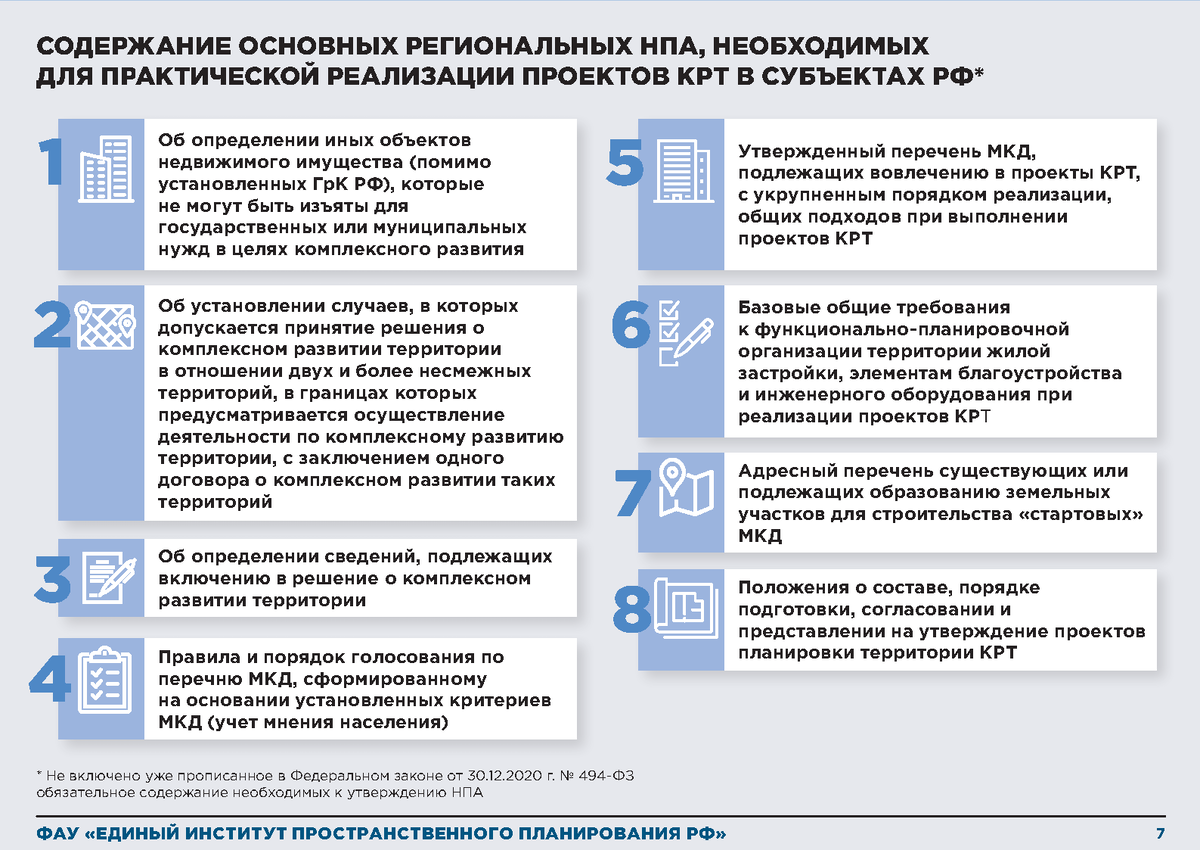 СОДЕРЖАНИЕ ОСНОВНЫХ РЕГИОНАЛЬНЫХ НПА, НЕОБХОДИМЫХ ДЛЯ ПРАКТИЧЕСКОЙ РЕАЛИЗАЦИИ ПРОЕКТОВ КРТ В СУБЪЕКТАХ РФ*

1 Об определении иных объектов недвижимого имущества (помимо установленных ГрК РФ), которые не могут быть изъяты для государственных или муниципальных нужд в целях комплексного развития

2 Об установлении случаев, в которых допускается принятие решения о комплексном развитии территории в отношении двух и более несмежных территорий, в границах которых предусматривается осуществление деятельности по комплексному развитию территории, с заключением одного договора о комплексном развитии таких территорий

3 Об определении сведений, подлежащих включению в решение о комплексном развитии территории

4 Правила и порядок голосования по перечню МКД, сформированному на основании установленных критериев МКД (учет мнения населения)

5 Утвержденный перечень МКД, подлежащих вовлечению в проекты КРТ, с укрупненным порядком реализации, общих подходов при выполнении проектов КРТ

6 Базовые общие требования к функционально-планировочной организации территории жилой застройки, элементам благоустройства и инженерного оборудования при реализации проектов КРТ

7 Адресный перечень существующих или подлежащих образованию земельных участков для строительства «стартовых» МКД

8 Положения о составе, порядке подготовки, согласовании и представлении на утверждение проектов планировки территории КРТ

* Не включено уже прописанное в Федеральном законе от 30.12.2020 г. № 494-ФЗ обязательное содержание необходимых к утверждению НПА

ФАУ «ЕДИНЫЙ ИНСТИТУТ ПРОСТРАНСТВЕННОГО ПЛАНИРОВАНИЯ РФ» 7